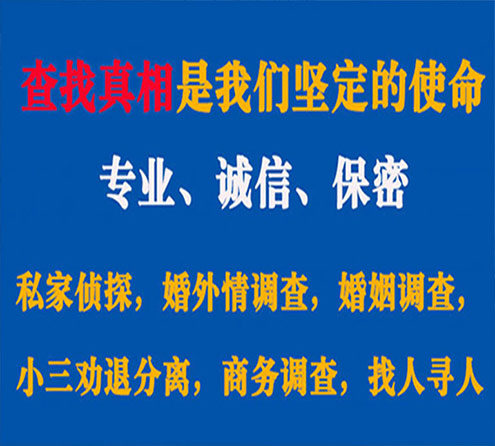 查找真相是我们坚定的使命

专业、诚信、保密

私家侦探，婚外情调查，婚姻调查，

小三劝退分离，商务调查，找人寻人